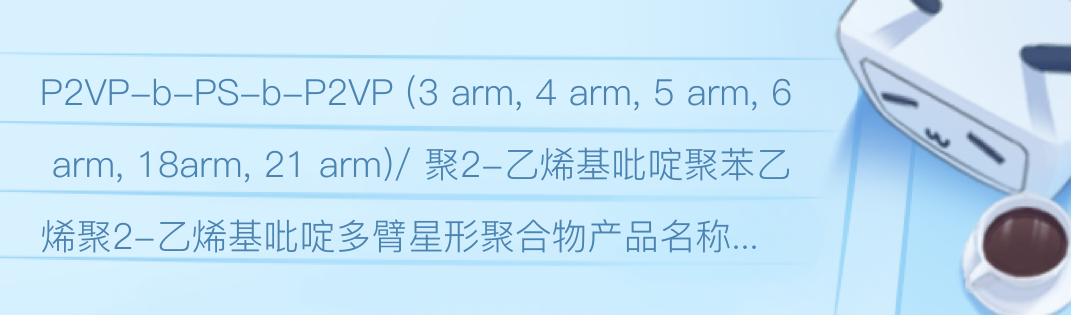 P2VP-b-PS-b-P2VP (3 arm, 4 arm, 5 arm, 6 arm, 18arm, 21 arm)/ 聚2-乙烯基吡啶聚苯乙烯聚2-乙烯基吡啶多臂星形聚合物产品名称...